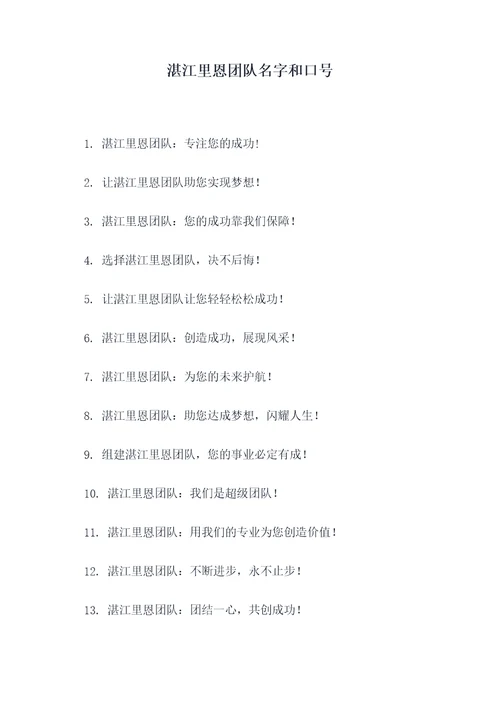 湛江里恩团队名字和口号

1. 湛江里恩团队：专注您的成功！

2. 让湛江里恩团队助您实现梦想！

3. 湛江里恩团队：您的成功靠我们保障！

4. 选择湛江里恩团队，决不后悔！

5. 让湛江里恩团队让您轻轻松松成功！

6. 湛江里恩团队：创造成功，展现风采！

7. 湛江里恩团队：为您的未来护航！

8. 湛江里恩团队：助您达成梦想，闪耀人生！

9. 组建湛江里恩团队，您的事业必定有成！

10. 湛江里恩团队：我们是超级团队！

11. 湛江里恩团队：用我们的专业为您创造价值！

12. 湛江里恩团队：不断进步，永不止步！

13. 湛江里恩团队：团结一心，共创成功！